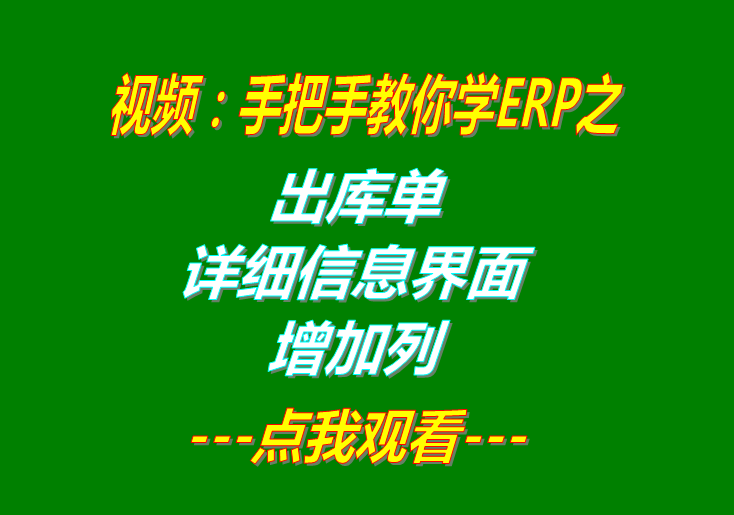 视频：手把手教你学ERP之

出库单
详细信息界面
增加列

---点我观看---